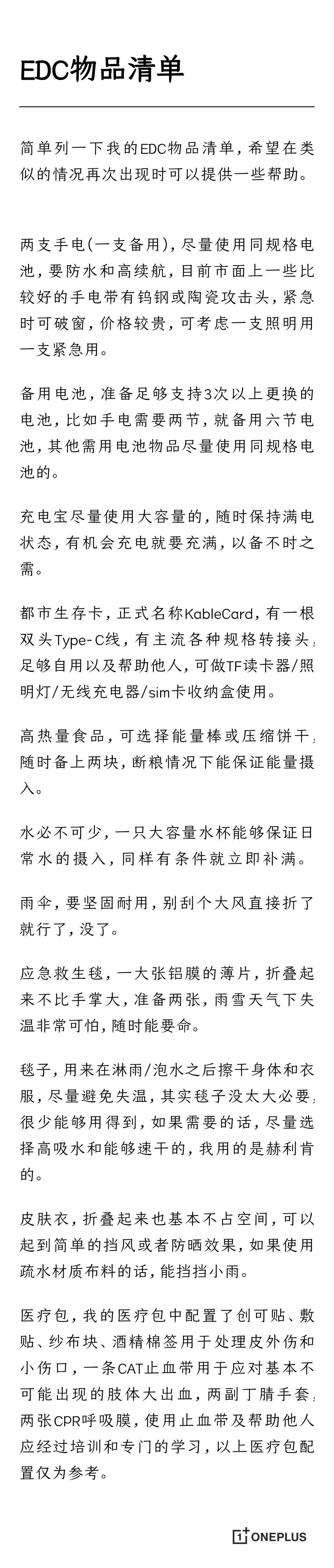 EDC物品清单

简单列一下我的EDC物品清单，希望在类似的情况再次出现时可以提供一些帮助。

两支手电(一支备用)，尽量使用同规格电池，要防水和高续航，目前市面上一些比较好的手电带有钨钢或陶瓷攻击头，紧急时可破窗，价格较贵，可考虑一支照明用一支紧急用。

备用电池，准备足够支持3次以上更换的电池，比如手电需要两节，就备用六节电池，其他需用电池物品尽量使用同规格电池的。

充电宝尽量使用大容量的，随时保持满电状态，有机会充电就要充满，以备不时之需。

都市生存卡，正式名称KableCard，有一根双头Type-C线，有主流各种规格转接头，足够自用以及帮助他人，可做TF读卡器/照明灯/无线充电器/sim卡收纳盒使用。

高热量食品，可选择能量棒或压缩饼干，随时备上两块，断粮情况下能保证能量摄入。

水必不可少，一只大容量水杯能够保证日常水的摄入，同样有条件就立即补满。

雨伞，要坚固耐用，别刮个大风直接折了就行了，没了。

应急救生毯，一大张铝膜的薄片，折叠起来不比手掌大，准备两张，雨雪天气下失温非常可怕，随时能要命。

毯子，用来在淋雨/泡水之后擦干身体和衣服，尽量避免失温，其实毯子没太大必要，很少能够用得到，如果需要的话，尽量选择高吸水和能够速干的，我用的是赫利肯的。

皮肤衣，折叠起来也基本不占空间，可以起到简单的挡风或者防晒效果，如果使用疏水材质布料的话，能挡挡小雨。

医疗包，我的医疗包中配置了创可贴、敷贴、纱布块、酒精棉签用于处理皮外伤和小伤口，一条CAT止血带用于应对基本不可能出现的肢体大出血，两副丁腈手套，两张CPR呼吸膜，使用止血带及帮助他人应经过培训和专门的学习，以上医疗包配置仅为参考。

ONEPLUS